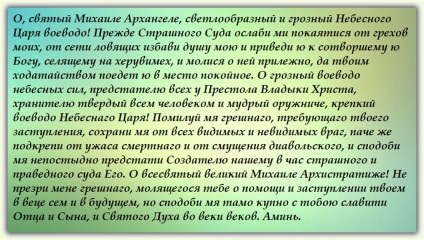 О, святый Михаиле Архангеле, светлообразный и грозный Небесного Царя воеводо! Прежде Страшного Суда ослаби ми покаятися от грехов моих, от сети ловящих избави душу мою и приведи ю к сотворшему ю Богу, селящему на херувимех, и молися о ней прилежно, да твоим ходатайством поедет ю в место покойное. О грозный воеводо небесных сил, предстателю всех у Престола Владыки Христа, хранителю твердый всем человеком и мудрый оружниче, крепкий воеводо Небеснаго Царя! Помилуй мя грешнаго, требующаго твоего заступления, сохрани мя от всех видимых и невидимых враг, паче же подкрепи от ужаса смертнаго и от смущения диавольского, и сподоби мя непостыдно предстати Создателю нашему в час страшного и праведного суда Его. О всесвятый великий Михаиле Архистратиже! Не презри мене грешнаго, молящегося тебе о помощи и заступлении твоем в веце сем и в будущем, но сподоби мя тамо купно с тобою славити Отца и Сына, и Святого Духа во веки веков. Аминь.